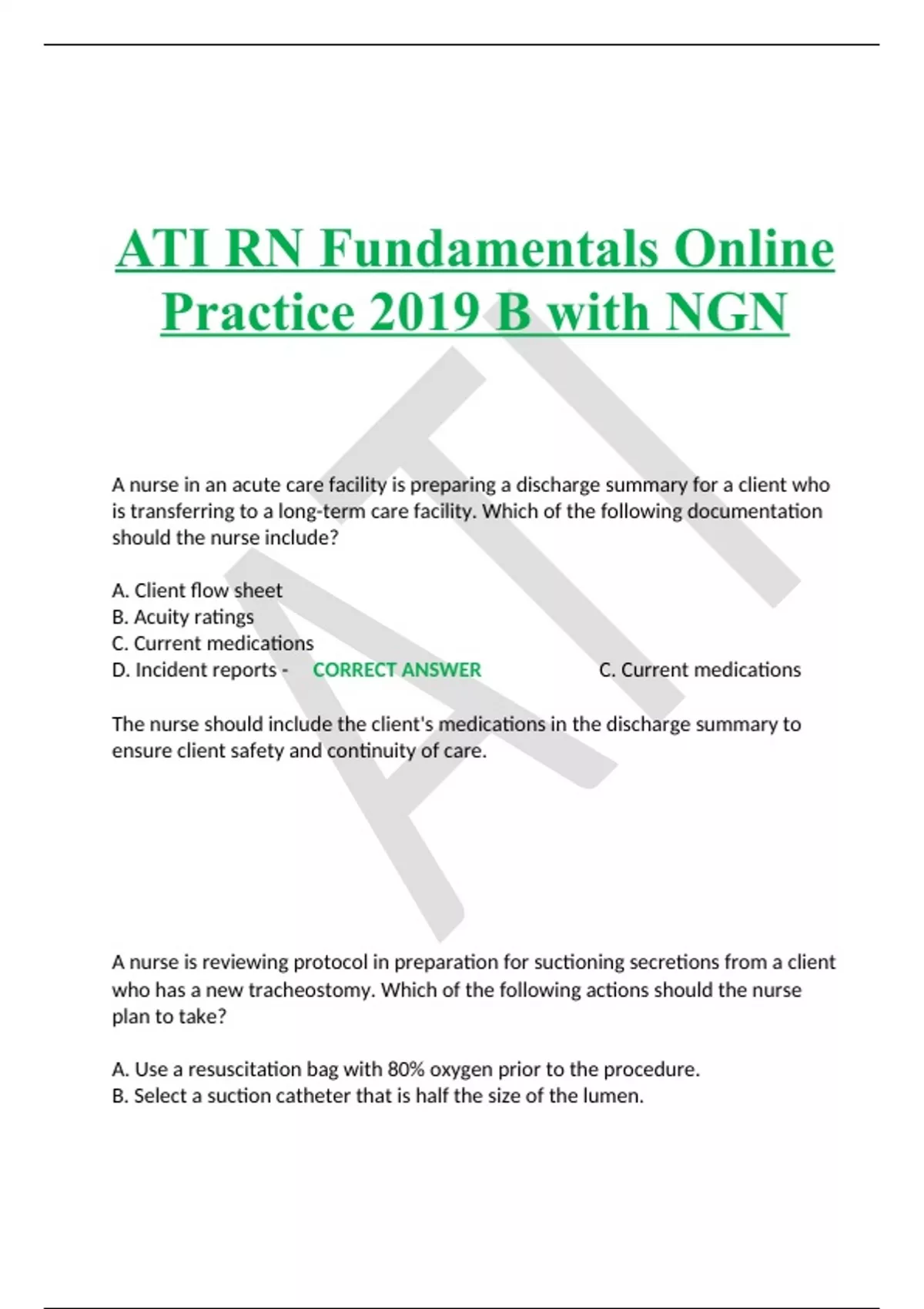 ATI RN Fundamentals Online Practice 2019 B with NGN

ATI

A nurse in an acute care facility is preparing a discharge summary for a client who is transferring to a long-term care facility. Which of the following documentation should the nurse include?

A. Client flow sheet
B. Acuity ratings
C. Current medications
D. Incident reports - CORRECT ANSWER C. Current medications

The nurse should include the client's medications in the discharge summary to ensure client safety and continuity of care.

A nurse is reviewing protocol in preparation for suctioning secretions from a client who has a new tracheostomy. Which of the following actions should the nurse plan to take?

A. Use a resuscitation bag with 80% oxygen prior to the procedure.
B. Select a suction catheter that is half the size of the lumen.